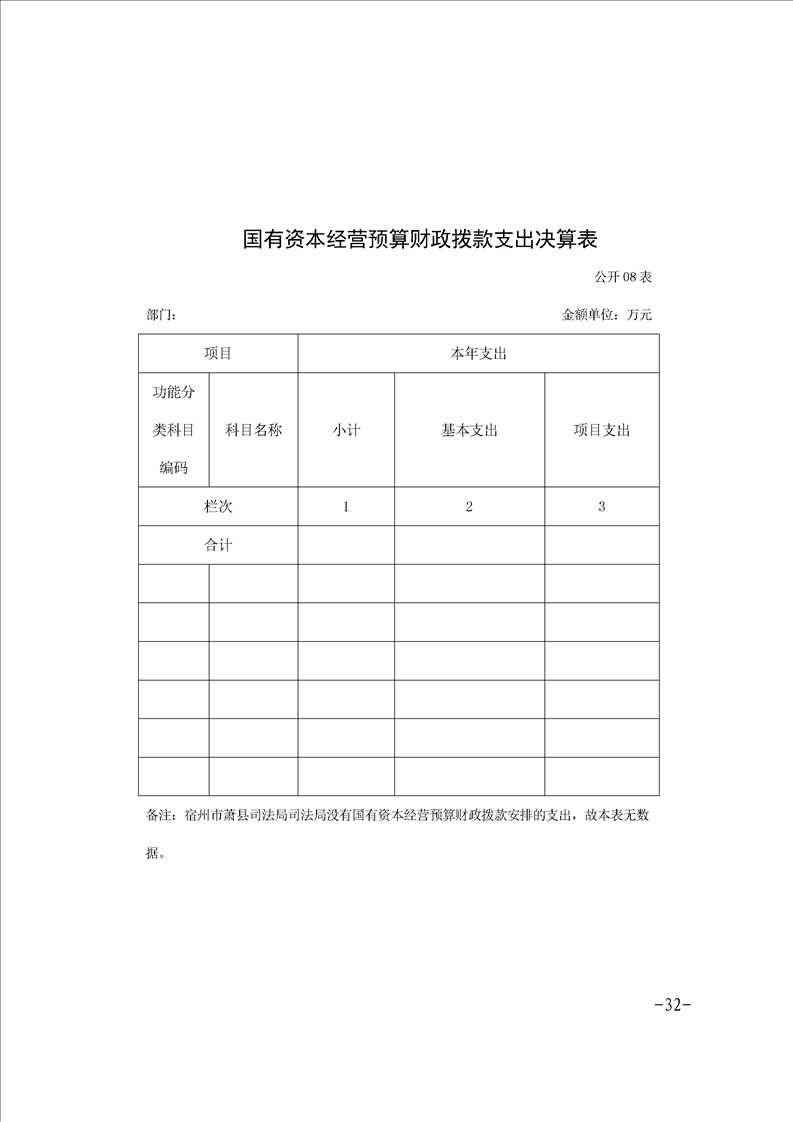 国有资本经营预算财政拨款支出决算表

公开 08 表

部门：

金额单位：万元

| 项目 | | 本年支出 | | |
|---|---|---|---|---|
| 功能分类科目编码 | 科目名称 | 小计 | 基本支出 | 项目支出 |
| 栏次 | | 1 | 2 | 3 |
| 合计 | | | | |
| | | | | |
| | | | | |
| | | | | |
| | | | | |
| | | | | |
| | | | | |

备注：宿州市萧县司法局司法局没有国有资本经营预算财政拨款安排的支出，故本表无数据。

-32-